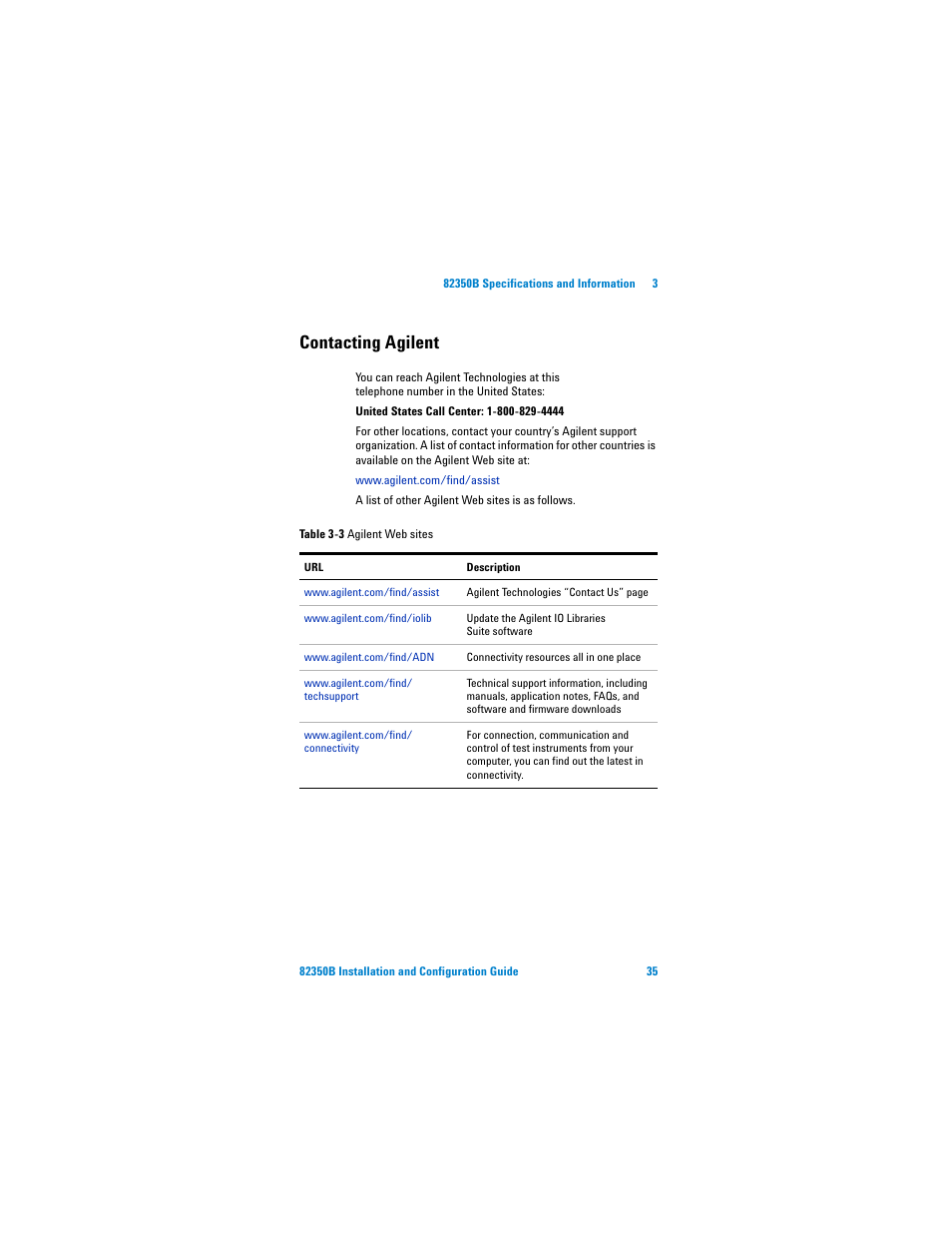 82350B Specifications and Information 3

Contacting Agilent

You can reach Agilent Technologies at this telephone number in the United States:

United States Call Center: 1-800-829-4444

For other locations, contact your country's Agilent support organization. A list of contact information for other countries is available on the Agilent Web site at:

www.agilent.com/find/assist

A list of other Agilent Web sites is as follows.

Table 3-3 Agilent Web sites

| URL | Description |
|---|---|
| www.agilent.com/find/assist | Agilent Technologies "Contact Us" page |
| www.agilent.com/find/iolib | Update the Agilent IO Libraries Suite software |
| www.agilent.com/find/ADN | Connectivity resources all in one place |
| www.agilent.com/find/techsupport | Technical support information, including manuals, application notes, FAQs, and software and firmware downloads |
| www.agilent.com/find/connectivity | For connection, communication and control of test instruments from your computer, you can find out the latest in connectivity. |

82350B Installation and Configuration Guide 35